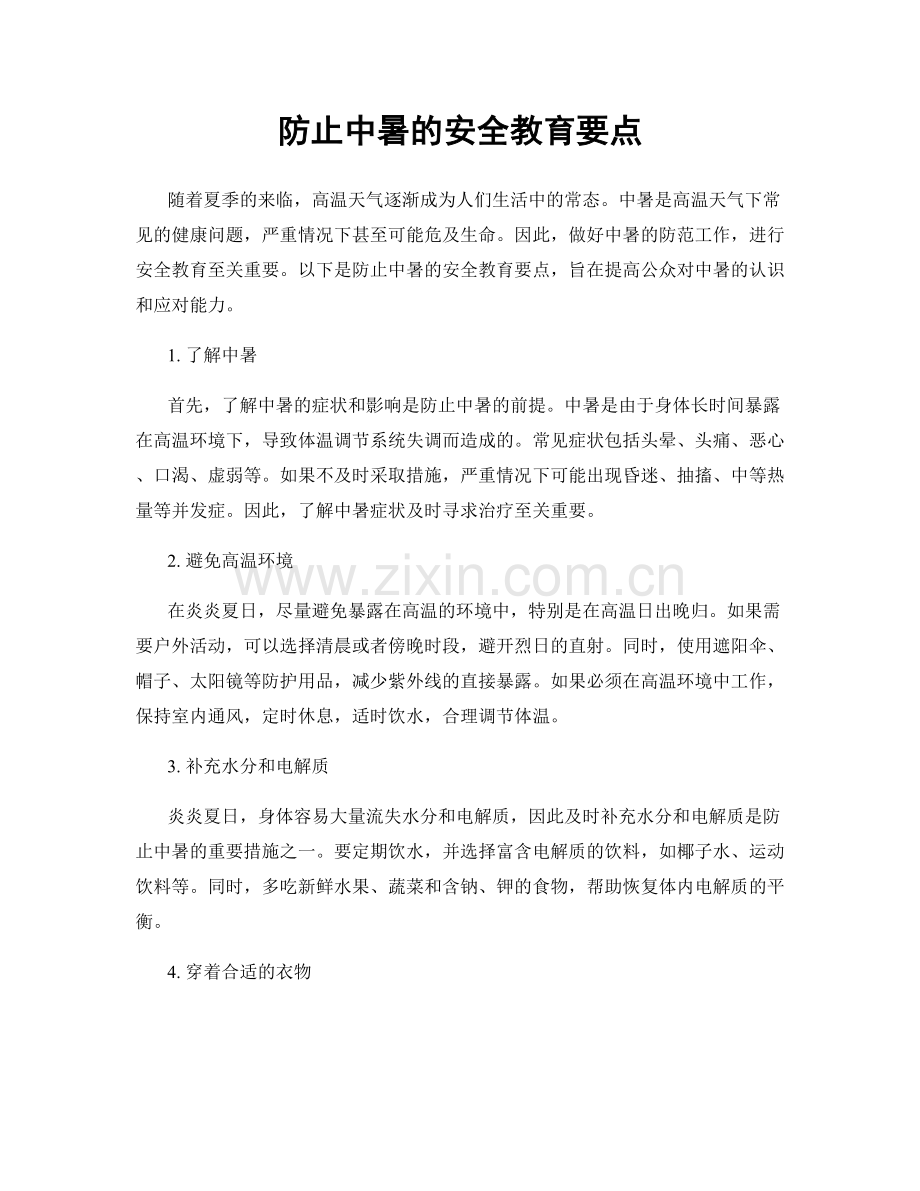 防止中暑的安全教育要点

随着夏季的来临，高温天气逐渐成为人们生活中的常态。中暑是高温天气下常见的健康问题，严重情况下甚至可能危及生命。因此，做好中暑的防范工作，进行安全教育至关重要。以下是防止中暑的安全教育要点，旨在提高公众对中暑的认识和应对能力。

1.了解中暑

首先，了解中暑的症状和影响是防止中暑的前提。中暑是由于身体长时间暴露在高温环境下，导致体温调节系统失调而造成的。常见症状包括头晕、头痛、恶心、口渴、虚弱等。如果不及时采取措施，严重情况下可能出现昏迷、抽搐、中等热量等并发症。因此，了解中暑症状及时寻求治疗至关重要。

2.避免高温环境

在炎炎夏日，尽量避免暴露在高温的环境中，特别是在高温日出晚归。如果需要户外活动，可以选择清晨或者傍晚时段，避开烈日的直射。同时，使用遮阳伞、帽子、太阳镜等防护用品，减少紫外线的直接暴露。如果必须在高温环境中工作，保持室内通风，定时休息，适时饮水，合理调节体温。

3.补充水分和电解质

炎炎夏日，身体容易大量流失水分和电解质，因此及时补充水分和电解质是防止中暑的重要措施之一。要定期饮水，并选择富含电解质的饮料，如椰子水、运动饮料等。同时，多吃新鲜水果、蔬菜和含钠、钾的食物，帮助恢复体内电解质的平衡。

4.穿着合适的衣物

www.zixin.com.cn